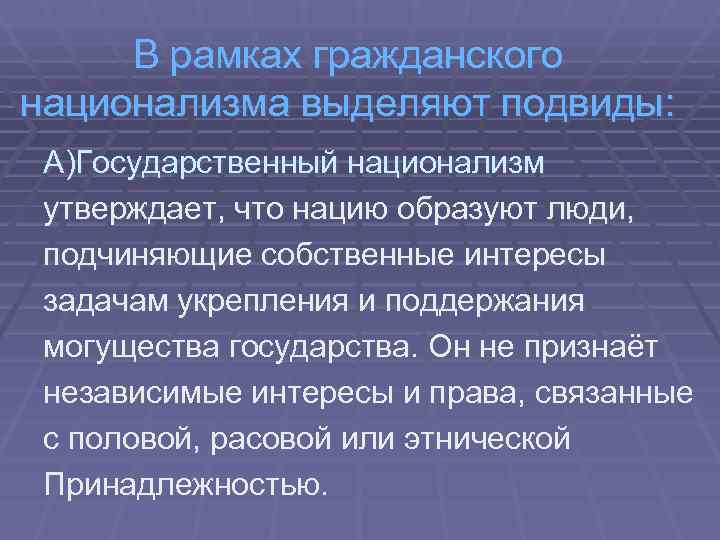 В рамках гражданского национализма выделяют подвиды:

А)Государственный национализм утверждает, что нацию образуют люди, подчиняющие собственные интересы задачам укрепления и поддержания могущества государства. Он не признаёт независимые интересы и права, связанные с половой, расовой или этнической Принадлежностью.